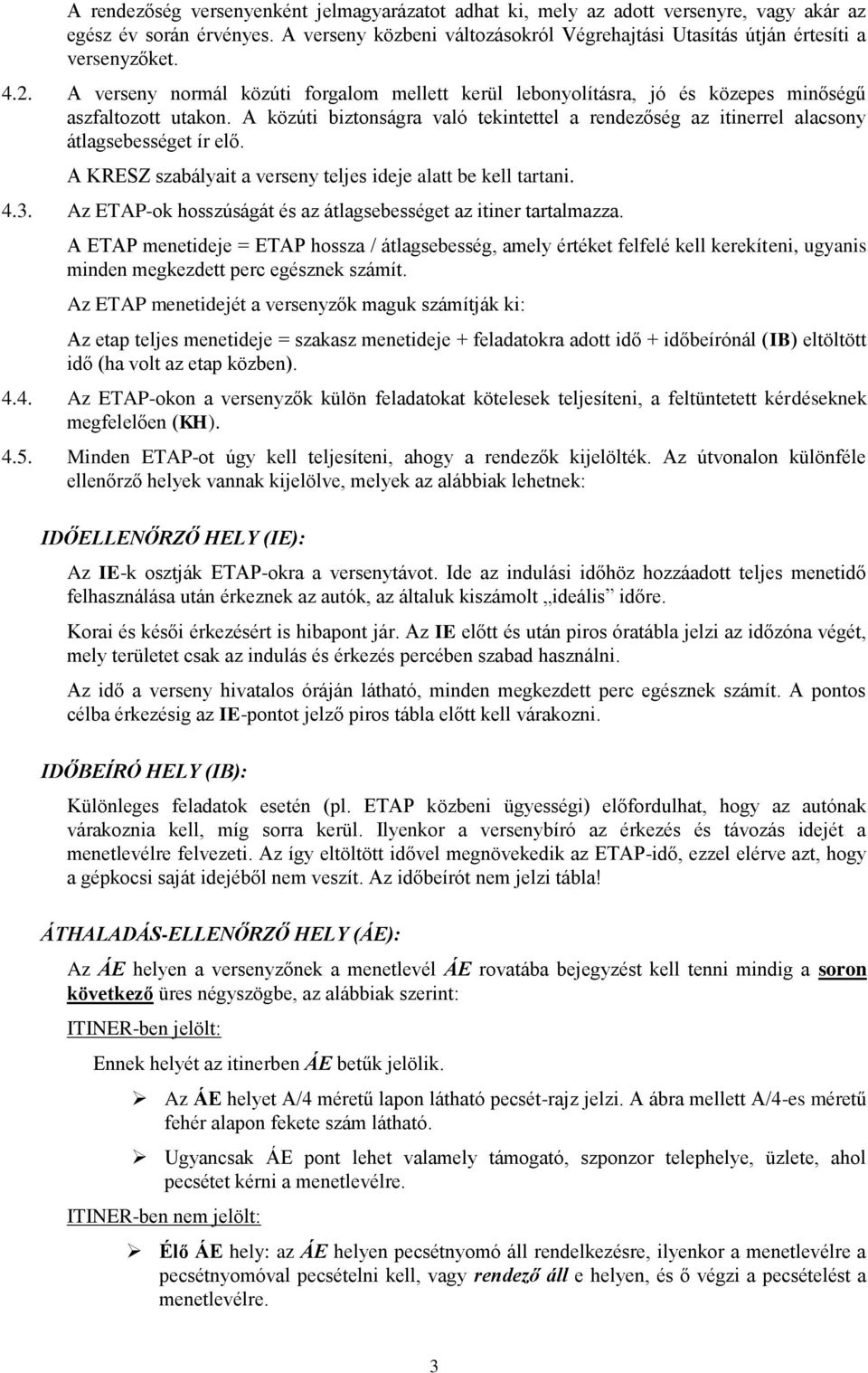 A rendezőség versenyenként jelmagyarázatot adhat ki, mely az adott versenyre, vagy akár az egész év során érvényes. A verseny közbeni változásokról Végrehajtási Utasítás útján értesíti a versenyzőket.

4.2. A verseny normál közúti forgalom mellett kerül lebonyolításra, jó és közepes minőségű aszfaltozott utakon. A közúti biztonságra való tekintettel a rendezőség az itinerrel alacsony átlagsebességet ír elő.

A KRESZ szabályait a verseny teljes ideje alatt be kell tartani.

4.3. Az ETAP-ok hosszúságát és az átlagsebességet az itiner tartalmazza.

A ETAP menetideje = ETAP hossza / átlagsebesség, amely értéket felfelé kell kerekíteni, ugyanis minden megkezdett perc egésznek számít.

Az ETAP menetidejét a versenyzők maguk számítják ki:

Az etap teljes menetideje = szakasz menetideje + feladatokra adott idő + időbeírónál (IB) eltöltött idő (ha volt az etap közben).

4.4. Az ETAP-okon a versenyzők külön feladatokat kötelesek teljesíteni, a feltüntetett kérdéseknek megfelelően (KH).

4.5. Minden ETAP-ot úgy kell teljesíteni, ahogy a rendezők kijelölték. Az útvonalon különféle ellenőrző helyek vannak kijelölve, melyek az alábbiak lehetnek:

IDŐELLENŐRZŐ HELY (IE):

Az IE-k osztják ETAP-okra a versenytávot. Ide az indulási időhöz hozzáadott teljes menetidő felhasználása után érkeznek az autók, az általuk kiszámolt „ideális” időre.

Korai és késői érkezésért is hibapont jár. Az IE előtt és után piros óratábla jelzi az időzóna végét, mely területet csak az indulás és érkezés percében szabad használni.

Az idő a verseny hivatalos óráján látható, minden megkezdett perc egésznek számít. A pontos célba érkezésig az IE-pontot jelző piros tábla előtt kell várakozni.

IDŐBEÍRÓ HELY (IB):

Különleges feladatok esetén (pl. ETAP közbeni ügyességi) előfordulhat, hogy az autónak várakoznia kell, míg sorra kerül. Ilyenkor a versenybíró az érkezés és távozás idejét a menetlevélre felvezeti. Az így eltöltött idővel megnövekedik az ETAP-idő, ezzel elérve azt, hogy a gépkocsi saját idejéből nem veszít. Az időbeírót nem jelzi tábla!

ÁTHALADÁS-ELLENŐRZŐ HELY (ÁE):

Az ÁE helyen a versenyzőnek a menetlevél ÁE rovatába bejegyzést kell tenni mindig a soron következő üres négyszögbe, az alábbiak szerint:

ITINER-ben jelölt:

Ennek helyét az itinerben ÁE betűk jelölik.

➢ Az ÁE helyet A/4 méretű lapon látható pecsét-rajz jelzi. A ábra mellett A/4-es méretű fehér alapon fekete szám látható.

➢ Ugyancsak ÁE pont lehet valamely támogató, szponzor telephelye, üzlete, ahol pecsétet kérni a menetlevélre.

ITINER-ben nem jelölt:

➢ Élő ÁE hely: az ÁE helyen pecsétnyomó áll rendelkezésre, ilyenkor a menetlevélre a pecsétnyomóval pecsételni kell, vagy rendező áll e helyen, és ő végzi a pecsételést a menetlevélre.

3